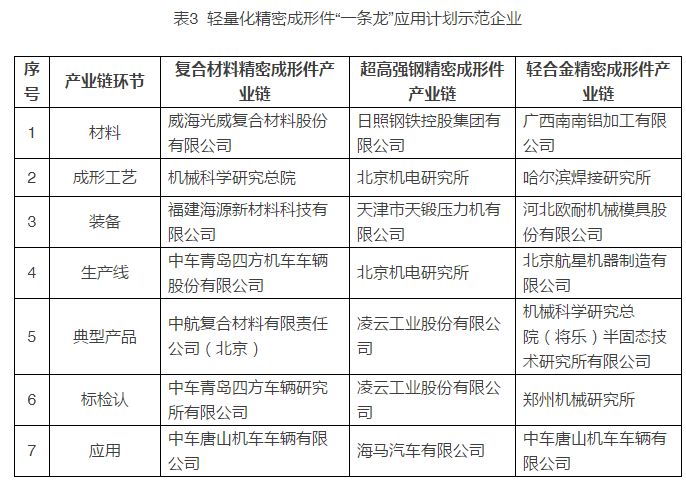 表3 轻量化精密成形件“一条龙”应用计划示范企业

| 序号 | 产业链环节 | 复合材料精密成形件产业链 | 超高强钢精密成形件产业链 | 轻合金精密成形件产业链 |
|---|---|---|---|---|
| 1 | 材料 | 威海光威复合材料股份有限公司 | 日照钢铁控股集团有限公司 | 广西南南铝加工有限公司 |
| 2 | 成形工艺 | 机械科学研究总院 | 北京机电研究所 | 哈尔滨焊接研究所 |
| 3 | 装备 | 福建海源新材料科技有限公司 | 天津市天锻压力机有限公司 | 河北欧耐机械模具股份有限公司 |
| 4 | 生产线 | 中车青岛四方机车车辆股份有限公司 | 北京机电研究所 | 北京航星机器制造有限公司 |
| 5 | 典型产品 | 中航复合材料有限责任公司（北京） | 凌云工业股份有限公司 | 机械科学研究总院（将乐）半固态技术研究所有限公司 |
| 6 | 标检认 | 中车青岛四方车辆研究所有限公司 | 凌云工业股份有限公司 | 郑州机械研究所 |
| 7 | 应用 | 中车唐山机车车辆有限公司 | 海马汽车有限公司 | 中车唐山机车车辆有限公司 |